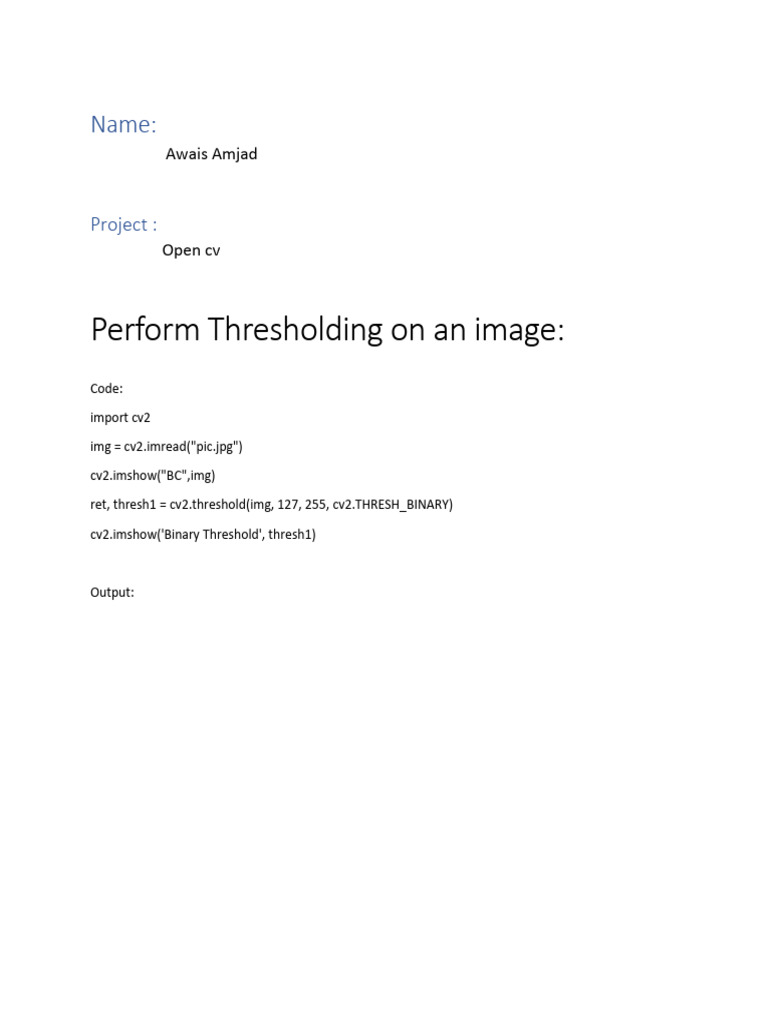 Name:

Awais Amjad

Project :

Open cv

Perform Thresholding on an image:

Code:

import cv2

img = cv2.imread("pic.jpg")

cv2.imshow("BC",img)

ret, thresh1 = cv2.threshold(img, 127, 255, cv2.THRESH_BINARY)

cv2.imshow('Binary Threshold', thresh1)

Output: